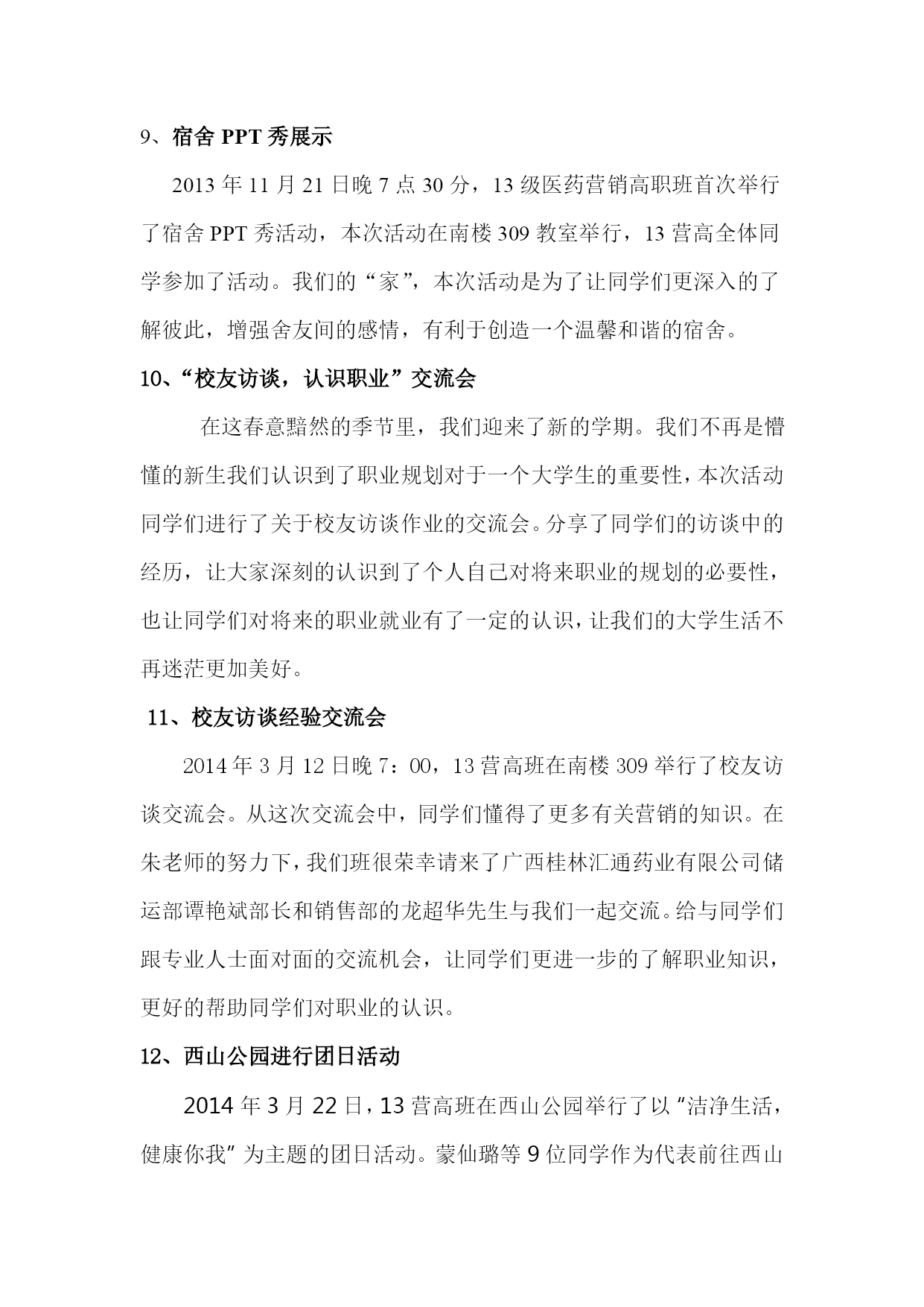 9、宿舍 PPT 秀展示

2013 年 11 月 21 日晚 7 点 30 分，13 级医药营销高职班首次举行了宿舍 PPT 秀活动，本次活动在南楼 309 教室举行，13 营高全体同学参加了活动。我们的“家”，本次活动是为了让同学们更深入的了解彼此，增强舍友间的感情，有利于创造一个温馨和谐的宿舍。

10、“校友访谈，认识职业”交流会

在这春意黯然的季节里，我们迎来了新的学期。我们不再是懵懂的新生我们认识到了职业规划对于一个大学生的重要性，本次活动同学们进行了关于校友访谈作业的交流会。分享了同学们的访谈中的经历，让大家深刻的认识到了个人自己对将来职业的规划的必要性，也让同学们对将来的职业就业有了一定的认识，让我们的大学生活不再迷茫更加美好。

11、校友访谈经验交流会

2014 年 3 月 12 日晚 7：00，13 营高班在南楼 309 举行了校友访谈交流会。从这次交流会中，同学们懂得了更多有关营销的知识。在朱老师的努力下，我们班很荣幸请来了广西桂林汇通药业有限公司储运部谭艳斌部长和销售部的龙超华先生与我们一起交流。给与同学们跟专业人士面对面的交流机会，让同学们更进一步的了解职业知识，更好的帮助同学们对职业的认识。

12、西山公园进行团日活动

2014 年 3 月 22 日，13 营高班在西山公园举行了以“洁净生活，健康你我”为主题的团日活动。蒙仙璐等 9 位同学作为代表前往西山